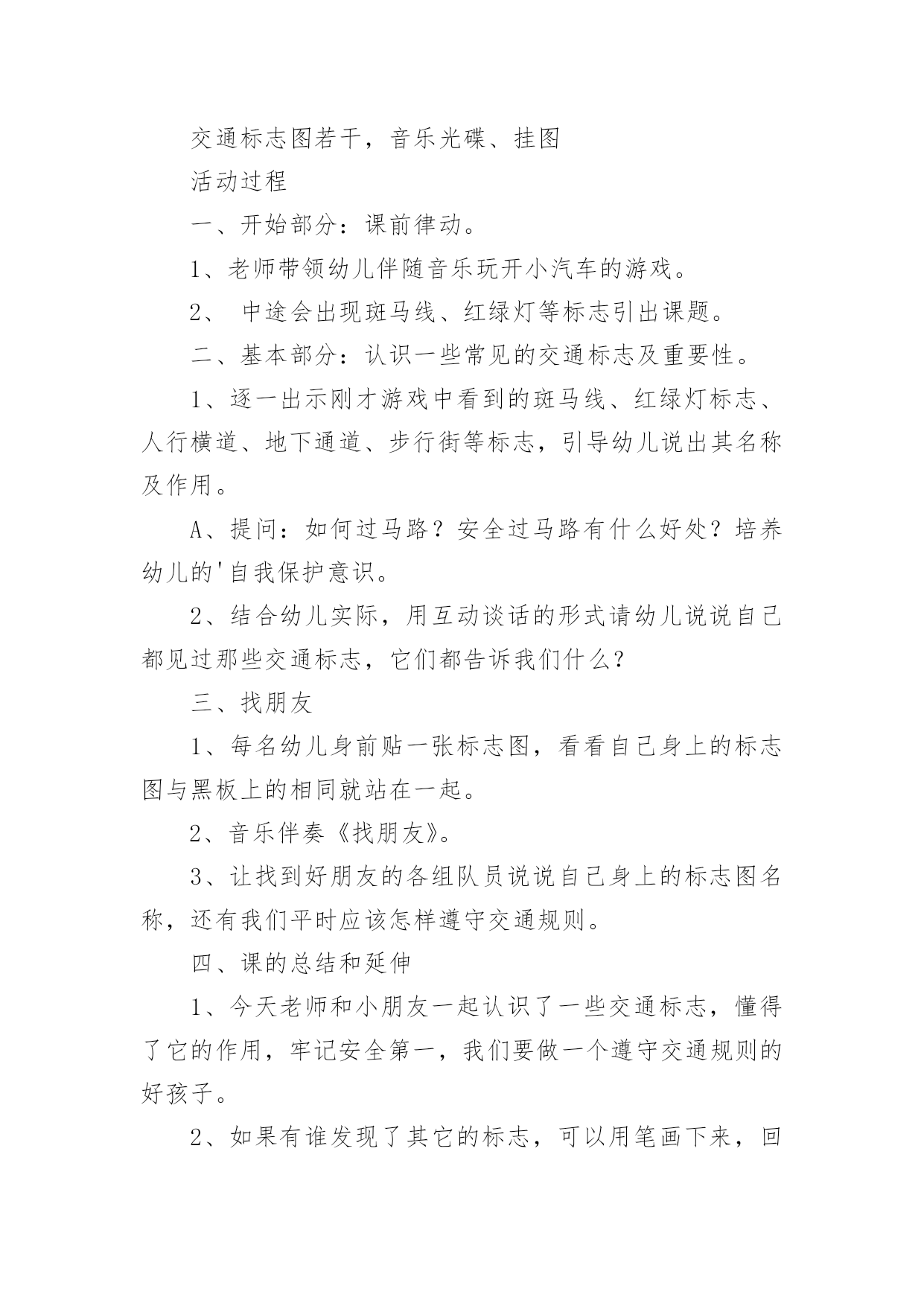 交通标志图若干，音乐光碟、挂图

活动过程

一、开始部分：课前律动。

1、老师带领幼儿伴随音乐玩开小汽车的游戏。

2、 中途会出现斑马线、红绿灯等标志引出课题。

二、基本部分：认识一些常见的交通标志及重要性。

1、逐一出示刚才游戏中看到的斑马线、红绿灯标志、人行横道、地下通道、步行街等标志，引导幼儿说出其名称及作用。

A、提问：如何过马路？安全过马路有什么好处？培养幼儿的'自我保护意识。

2、结合幼儿实际，用互动谈话的形式请幼儿说说自己都见过那些交通标志，它们都告诉我们什么？

三、找朋友

1、每名幼儿身前贴一张标志图，看看自己身上的标志图与黑板上的相同就站在一起。

2、音乐伴奏《找朋友》。

3、让找到好朋友的各组队员说说自己身上的标志图名称，还有我们平时应该怎样遵守交通规则。

四、课的总结和延伸

1、今天老师和小朋友一起认识了一些交通标志，懂得了它的作用，牢记安全第一，我们要做一个遵守交通规则的好孩子。

2、如果有谁发现了其它的标志，可以用笔画下来，回